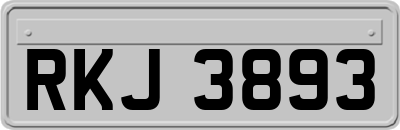 RKJ 3893